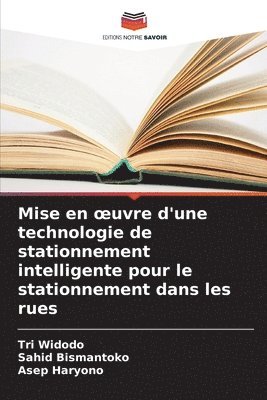 EDITIONS NOTRE SAVOIR

Mise en œuvre d'une technologie de stationnement intelligente pour le stationnement dans les rues

Tri Widodo
Sahid Bismantoko
Asep Haryono